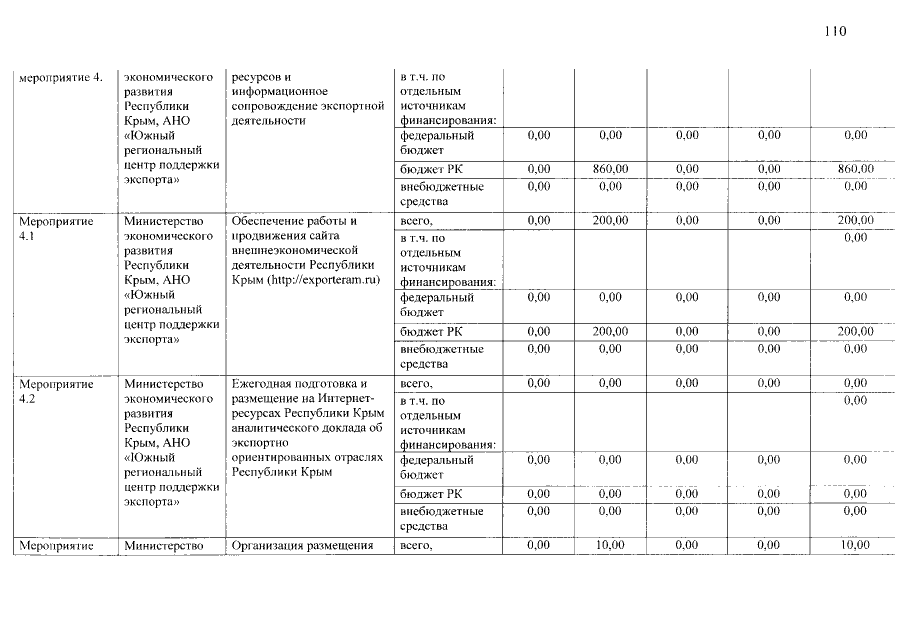 110

| мероприятие 4. | экономического развития Республики Крым, АНО «Южный региональный центр поддержки экспорта» | ресурсов и информационное сопровождение экспортной деятельности | в т.ч. по отдельным источникам финансирования: | | | | | |
|---|---|---|---|---|---|---|---|---|
| | | | федеральный бюджет | 0,00 | 0,00 | 0,00 | 0,00 | 0,00 |
| | | | бюджет РК | 0,00 | 860,00 | 0,00 | 0,00 | 860,00 |
| | | | внебюджетные средства | 0,00 | 0,00 | 0,00 | 0,00 | 0,00 |
| Мероприятие 4.1 | Министерство экономического развития Республики Крым, АНО «Южный региональный центр поддержки экспорта» | Обеспечение работы и продвижения сайта внешнеэкономической деятельности Республики Крым (http://exporteram.ru) | всего, | 0,00 | 200,00 | 0,00 | 0,00 | 200,00 |
| | | | в т.ч. по отдельным источникам финансирования: | | | | | 0,00 |
| | | | федеральный бюджет | 0,00 | 0,00 | 0,00 | 0,00 | 0,00 |
| | | | бюджет РК | 0,00 | 200,00 | 0,00 | 0,00 | 200,00 |
| | | | внебюджетные средства | 0,00 | 0,00 | 0,00 | 0,00 | 0,00 |
| Мероприятие 4.2 | Министерство экономического развития Республики Крым, АНО «Южный региональный центр поддержки экспорта» | Ежегодная подготовка и размещение на Интернет-ресурсах Республики Крым аналитического доклада об экспортно ориентированных отраслях Республики Крым | всего, | 0,00 | 0,00 | 0,00 | 0,00 | 0,00 |
| | | | в т.ч. по отдельным источникам финансирования: | | | | | 0,00 |
| | | | федеральный бюджет | 0,00 | 0,00 | 0,00 | 0,00 | 0,00 |
| | | | бюджет РК | 0,00 | 0,00 | 0,00 | 0,00 | 0,00 |
| | | | внебюджетные средства | 0,00 | 0,00 | 0,00 | 0,00 | 0,00 |
| Мероприятие | Министерство | Организация размещения | всего, | 0,00 | 10,00 | 0,00 | 0,00 | 10,00 |